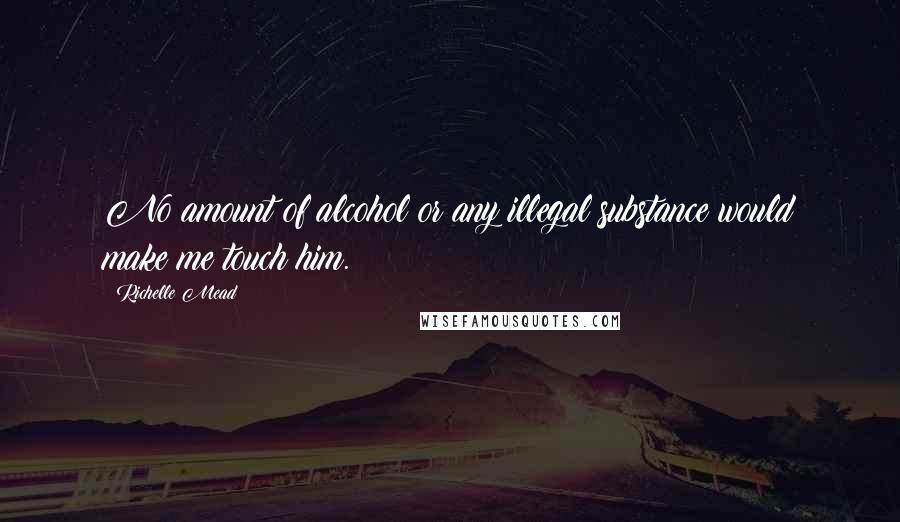 No amount of alcohol or any illegal substance would make me touch him.

Richelle Mead

WISEFAMOUSQUOTES.COM